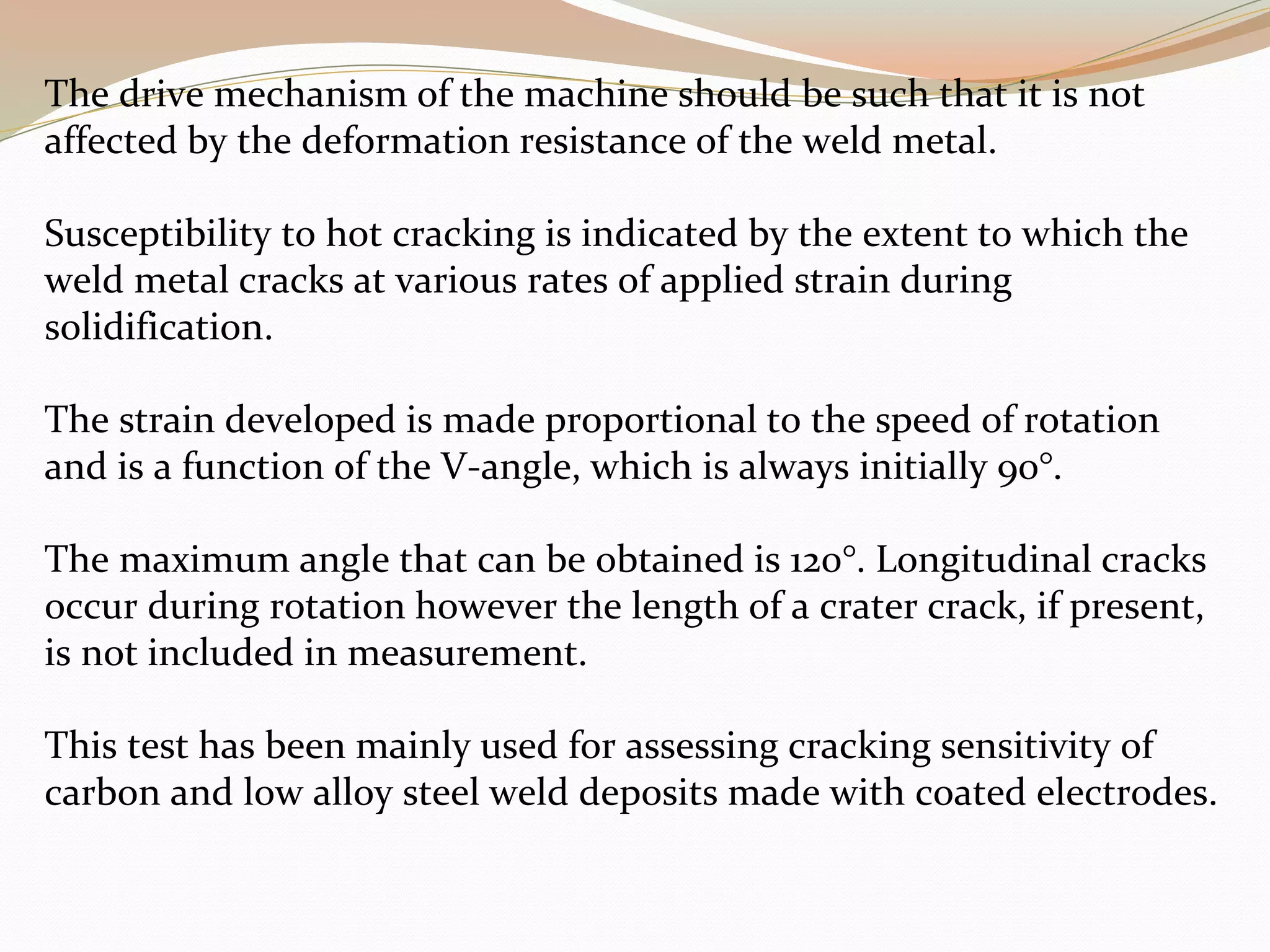 The drive mechanism of the machine should be such that it is not affected by the deformation resistance of the weld metal.

Susceptibility to hot cracking is indicated by the extent to which the weld metal cracks at various rates of applied strain during solidification.

The strain developed is made proportional to the speed of rotation and is a function of the V-angle, which is always initially 90°.

The maximum angle that can be obtained is 120°. Longitudinal cracks occur during rotation however the length of a crater crack, if present, is not included in measurement.

This test has been mainly used for assessing cracking sensitivity of carbon and low alloy steel weld deposits made with coated electrodes.